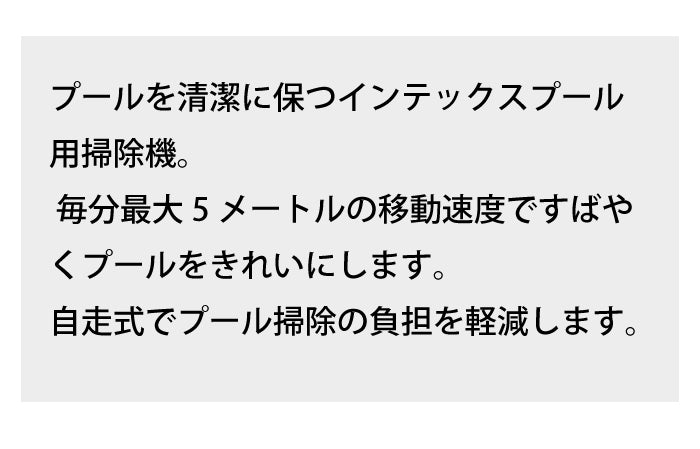 プールを清潔に保つインテックスプール用掃除機。
毎分最大 5 メートルの移動速度ですばやくプールをきれいにします。
自走式でプール掃除の負担を軽減します。